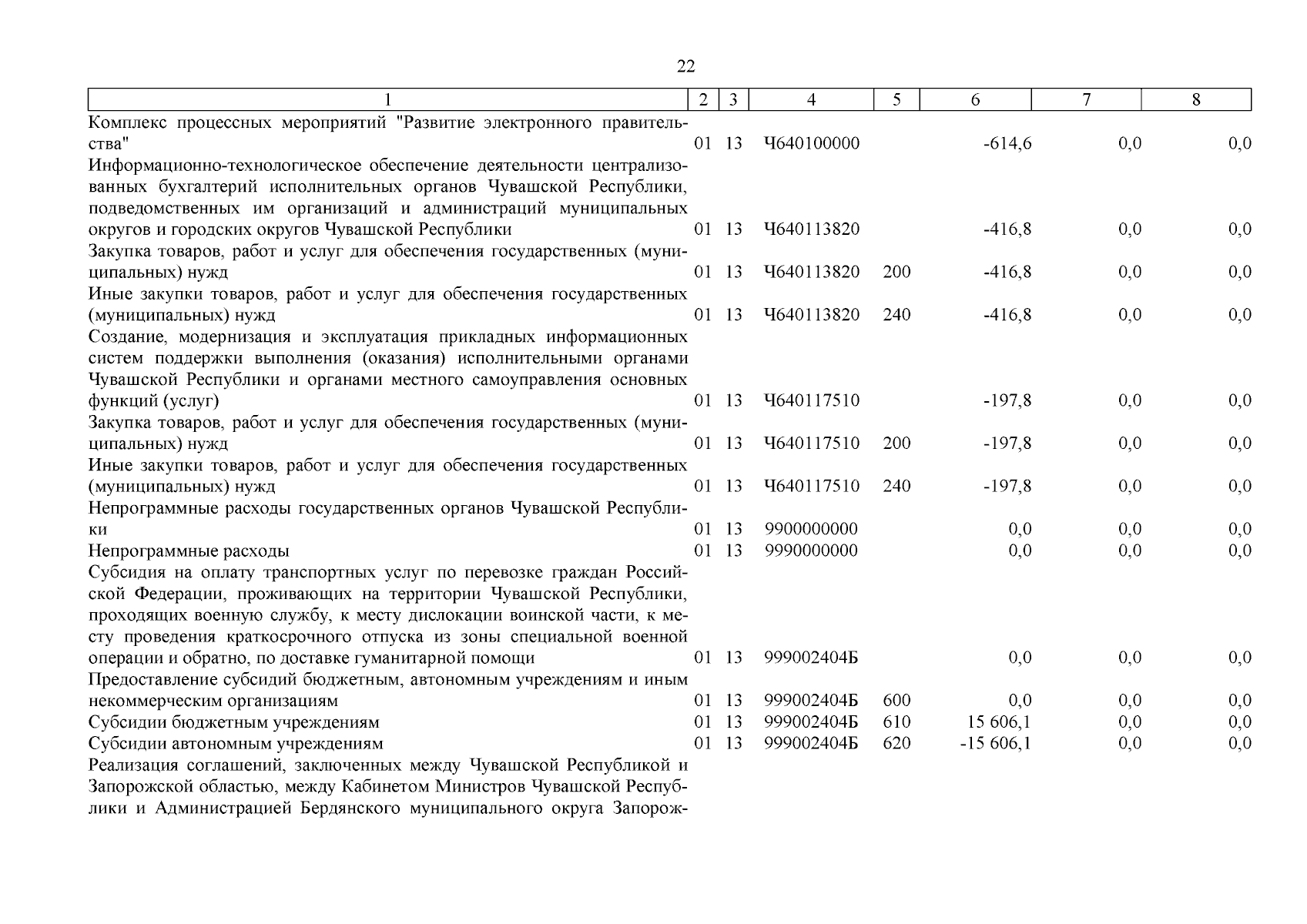 22

| 1 | 2 | 3 | 4 | 5 | 6 | 7 | 8 |
|---|---|---|---|---|---|---|---|
| Комплекс процессных мероприятий "Развитие электронного правительства" | 01 | 13 | Ч640100000 |  | -614,6 | 0,0 | 0,0 |
| Информационно-технологическое обеспечение деятельности централизованных бухгалтерий исполнительных органов Чувашской Республики, подведомственных им организаций и администраций муниципальных округов и городских округов Чувашской Республики | 01 | 13 | Ч640113820 |  | -416,8 | 0,0 | 0,0 |
| Закупка товаров, работ и услуг для обеспечения государственных (муниципальных) нужд | 01 | 13 | Ч640113820 | 200 | -416,8 | 0,0 | 0,0 |
| Иные закупки товаров, работ и услуг для обеспечения государственных (муниципальных) нужд | 01 | 13 | Ч640113820 | 240 | -416,8 | 0,0 | 0,0 |
| Создание, модернизация и эксплуатация прикладных информационных систем поддержки выполнения (оказания) исполнительными органами Чувашской Республики и органами местного самоуправления основных функций (услуг) | 01 | 13 | Ч640117510 |  | -197,8 | 0,0 | 0,0 |
| Закупка товаров, работ и услуг для обеспечения государственных (муниципальных) нужд | 01 | 13 | Ч640117510 | 200 | -197,8 | 0,0 | 0,0 |
| Иные закупки товаров, работ и услуг для обеспечения государственных (муниципальных) нужд | 01 | 13 | Ч640117510 | 240 | -197,8 | 0,0 | 0,0 |
| Непрограммные расходы государственных органов Чувашской Республики | 01 | 13 | 9900000000 |  | 0,0 | 0,0 | 0,0 |
| Непрограммные расходы | 01 | 13 | 9990000000 |  | 0,0 | 0,0 | 0,0 |
| Субсидия на оплату транспортных услуг по перевозке граждан Российской Федерации, проживающих на территории Чувашской Республики, проходящих военную службу, к месту дислокации воинской части, к месту проведения краткосрочного отпуска из зоны специальной военной операции и обратно, по доставке гуманитарной помощи | 01 | 13 | 999002404Б |  | 0,0 | 0,0 | 0,0 |
| Предоставление субсидий бюджетным, автономным учреждениям и иным некоммерческим организациям | 01 | 13 | 999002404Б | 600 | 0,0 | 0,0 | 0,0 |
| Субсидии бюджетным учреждениям | 01 | 13 | 999002404Б | 610 | 15 606,1 | 0,0 | 0,0 |
| Субсидии автономным учреждениям | 01 | 13 | 999002404Б | 620 | -15 606,1 | 0,0 | 0,0 |
| Реализация соглашений, заключенных между Чувашской Республикой и Запорожской областью, между Кабинетом Министров Чувашской Республики и Администрацией Бердянского муниципального округа Запорож- |  |  |  |  |  |  |  |